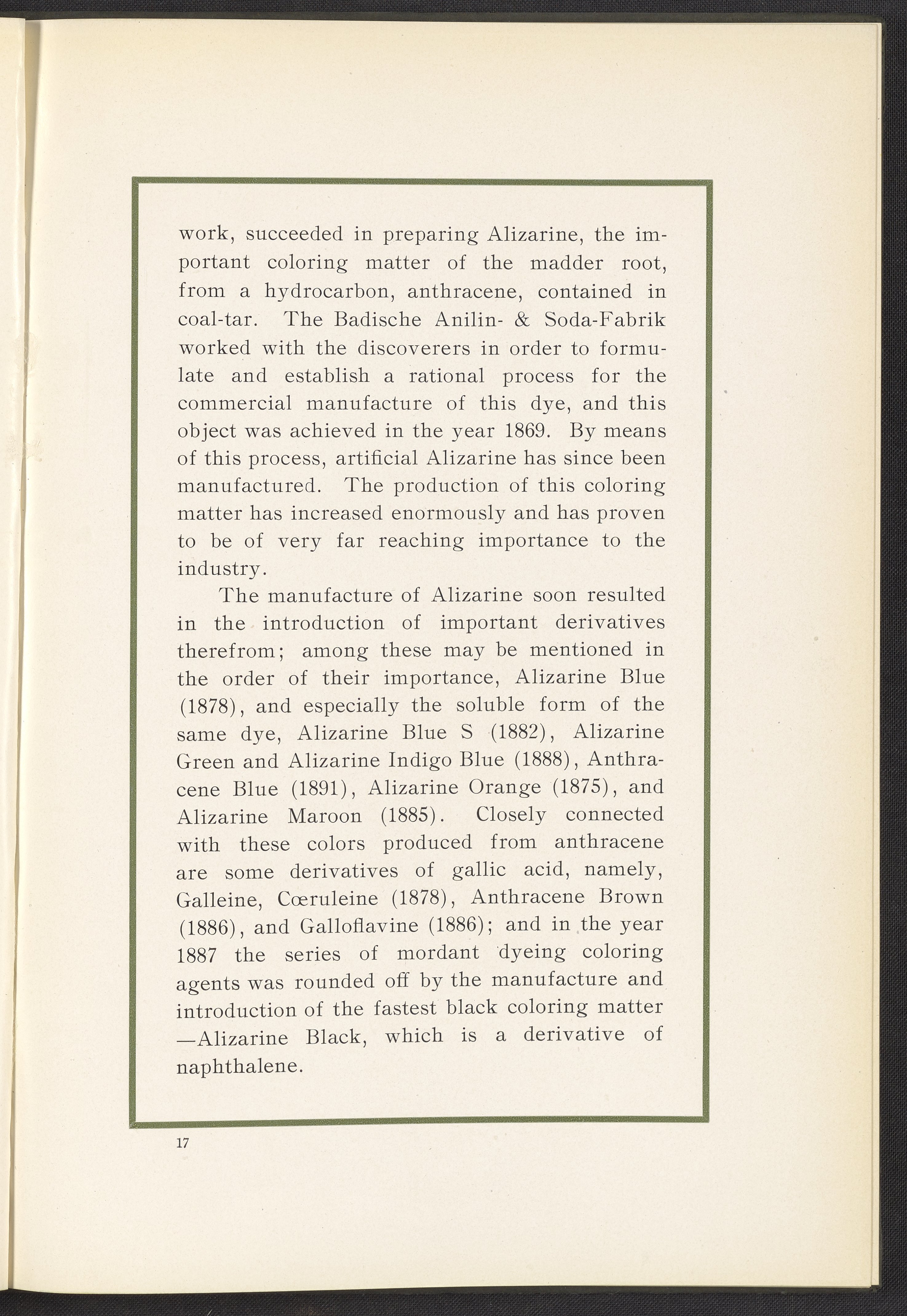 work, succeeded in preparing Alizarine, the important coloring matter of the madder root, from a hydrocarbon, anthracene, contained in coal-tar. The Badische Anilin- & Soda-Fabrik worked with the discoverers in order to formulate and establish a rational process for the commercial manufacture of this dye, and this object was achieved in the year 1869. By means of this process, artificial Alizarine has since been manufactured. The production of this coloring matter has increased enormously and has proven to be of very far reaching importance to the industry.

The manufacture of Alizarine soon resulted in the introduction of important derivatives therefrom; among these may be mentioned in the order of their importance, Alizarine Blue (1878), and especially the soluble form of the same dye, Alizarine Blue S (1882), Alizarine Green and Alizarine Indigo Blue (1888), Anthracene Blue (1891), Alizarine Orange (1875), and Alizarine Maroon (1885). Closely connected with these colors produced from anthracene are some derivatives of gallic acid, namely, Galleine, Cœruleine (1878), Anthracene Brown (1886), and Galloflavine (1886); and in the year 1887 the series of mordant dyeing coloring agents was rounded off by the manufacture and introduction of the fastest black coloring matter —Alizarine Black, which is a derivative of naphthalene.

17